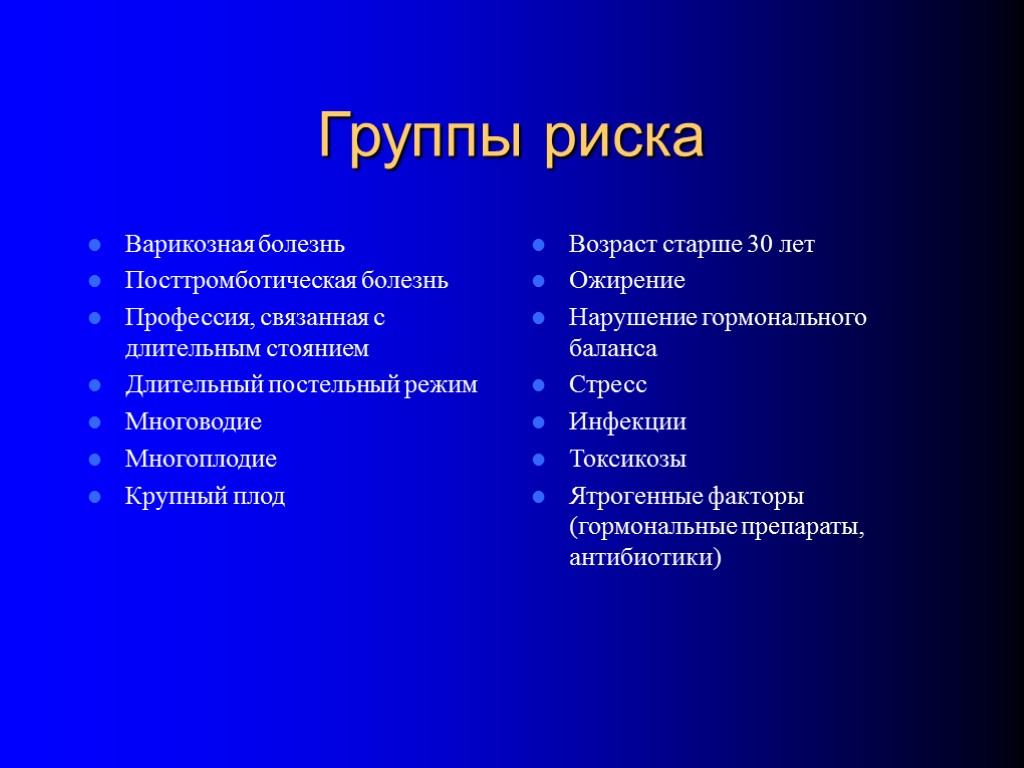 Группы риска

- Варикозная болезнь
- Посттромботическая болезнь
- Профессия, связанная с длительным стоянием
- Длительный постельный режим
- Многоводие
- Многоплодие
- Крупный плод

- Возраст старше 30 лет
- Ожирение
- Нарушение гормонального баланса
- Стресс
- Инфекции
- Токсикозы
- Ятрогенные факторы (гормональные препараты, антибиотики)